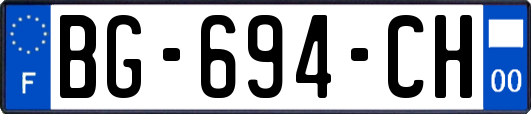 F
BG-694-CH
00